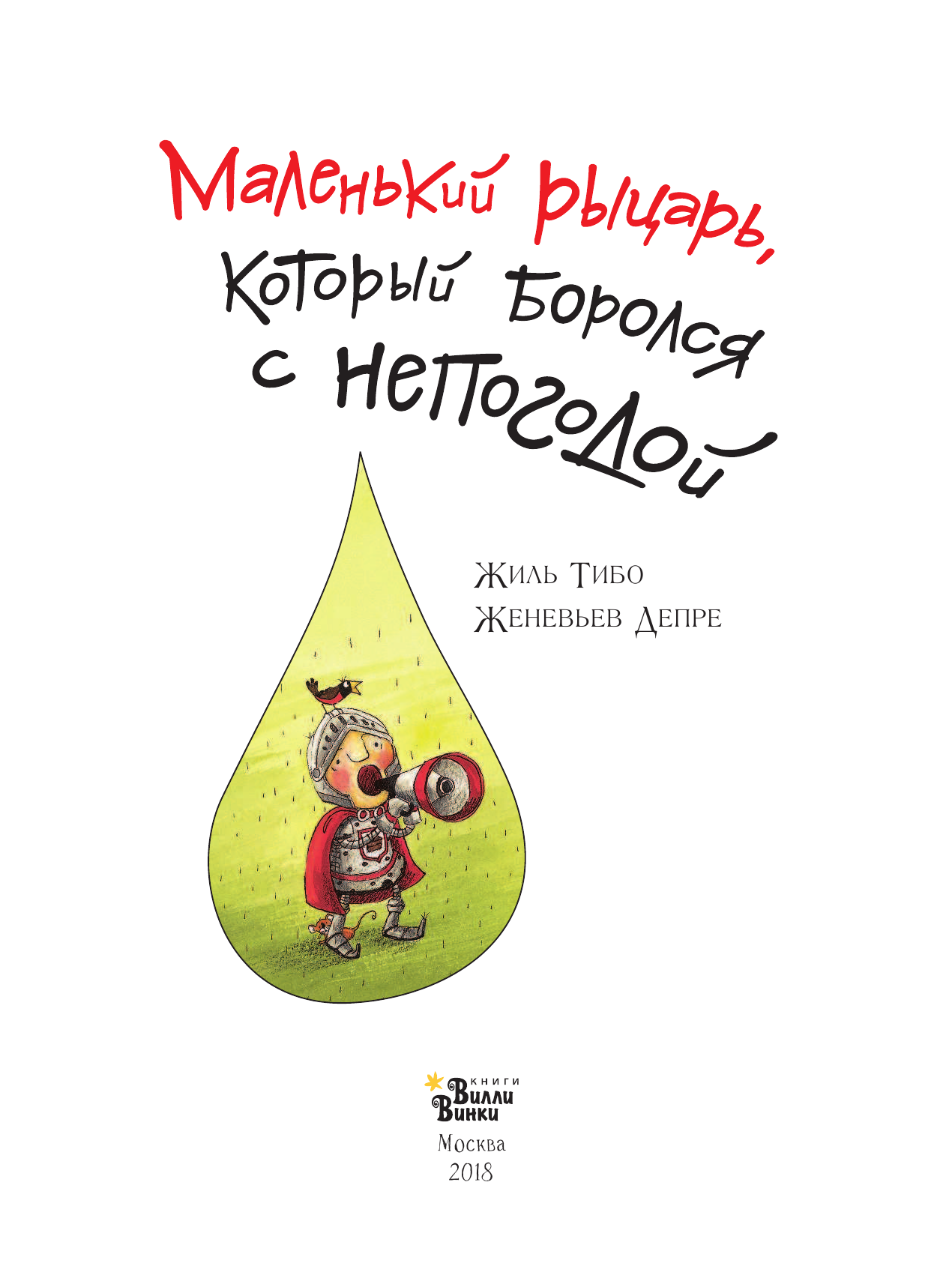 Маленький рыцарь, который боролся с непогодой

Жиль Тибо
Женевьев Депре

книги
Вилли Винки
Москва
2018